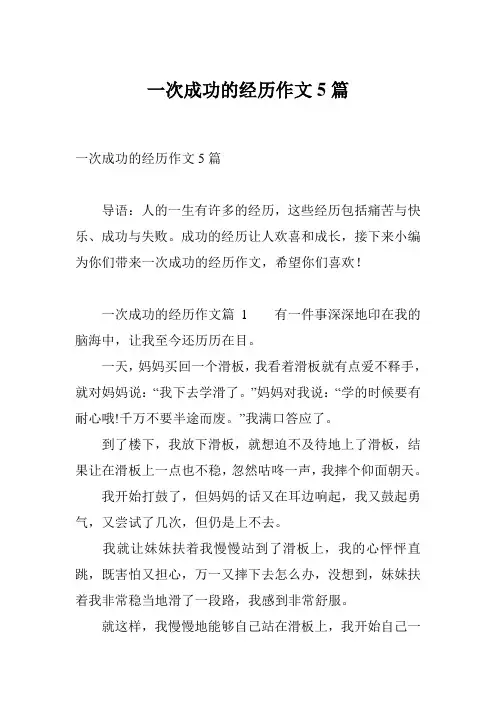 一次成功的经历作文 5 篇

一次成功的经历作文 5 篇

导语：人的一生有许多的经历，这些经历包括痛苦与快乐、成功与失败。成功的经历让人欢喜和成长，接下来小编为你们带来一次成功的经历作文，希望你们喜欢！

一次成功的经历作文篇 1　　有一件事深深地印在我的脑海中，让我至今还历历在目。

一天，妈妈买回一个滑板，我看着滑板就有点爱不释手，就对妈妈说：“我下去学滑了。”妈妈对我说：“学的时候要有耐心哦!千万不要半途而废。”我满口答应了。

到了楼下，我放下滑板，就想迫不及待地上了滑板，结果让在滑板上一点也不稳，忽然咕咚一声，我摔个仰面朝天。

我开始打鼓了，但妈妈的话又在耳边响起，我又鼓起勇气，又尝试了几次，但仍是上不去。

我就让妹妹扶着我慢慢站到了滑板上，我的心怦怦直跳，既害怕又担心，万一又摔下去怎么办，没想到，妹妹扶着我非常稳当地滑了一段路，我感到非常舒服。

就这样，我慢慢地能够自己站在滑板上，我开始自己一